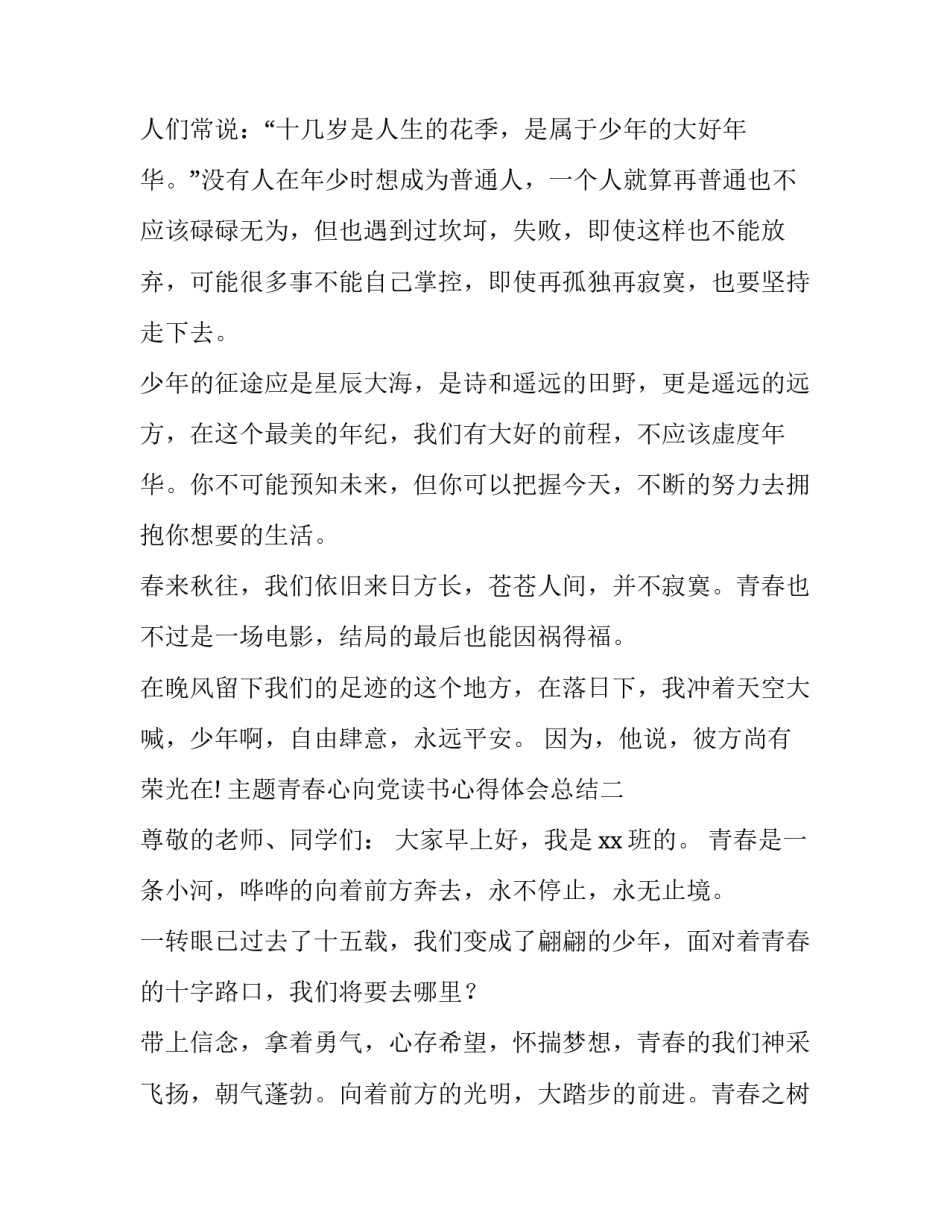 人们常说：“十几岁是人生的花季，是属于少年的大好年华。”没有人在年少时想成为普通人，一个人就算再普通也不应该碌碌无为，但也遇到过坎坷，失败，即使这样也不能放弃，可能很多事不能自己掌控，即使再孤独再寂寞，也要坚持走下去。

少年的征途应是星辰大海，是诗和遥远的田野，更是遥远的远方，在这个最美的年纪，我们有大好的前程，不应该虚度年华。你不可能预知未来，但你可以把握今天，不断的努力去拥抱你想要的生活。

春来秋往，我们依旧来日方长，苍苍人间，并不寂寞。青春也不过是一场电影，结局的最后也能因祸得福。

在晚风留下我们的足迹的这个地方，在落日下，我冲着天空大喊，少年啊，自由肆意，永远平安。 因为，他说，彼方尚有荣光在! 主题青春心向党读书心得体会总结二

尊敬的老师、同学们： 大家早上好，我是 xx 班的。 青春是一条小河，哗哗的向着前方奔去，永不停止，永无止境。

一转眼已过去了十五载，我们变成了翩翩的少年，面对着青春的十字路口，我们将要去哪里？

带上信念，拿着勇气，心存希望，怀揣梦想，青春的我们神采飞扬，朝气蓬勃。向着前方的光明，大踏步的前进。青春之树